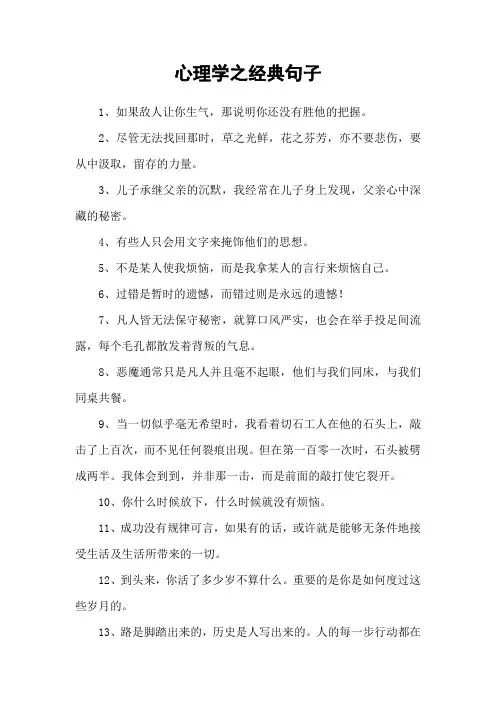 心理学之经典句子

1、如果敌人让你生气，那说明你还没有胜他的把握。

2、尽管无法找回那时，草之光鲜，花之芬芳，亦不要悲伤，要从中汲取，留存的力量。

3、儿子承继父亲的沉默，我经常在儿子身上发现，父亲心中深藏的秘密。

4、有些人只会用文字来掩饰他们的思想。

5、不是某人使我烦恼，而是我拿某人的言行来烦恼自己。

6、过错是暂时的遗憾，而错过则是永远的遗憾！

7、凡人皆无法保守秘密，就算口风严实，也会在举手投足间流露，每个毛孔都散发着背叛的气息。

8、恶魔通常只是凡人并且毫不起眼，他们与我们同床，与我们同桌共餐。

9、当一切似乎毫无希望时，我看着切石工人在他的石头上，敲击了上百次，而不见任何裂痕出现。但在第一百零一次时，石头被劈成两半。我体会到到，并非那一击，而是前面的敲打使它裂开。

10、你什么时候放下，什么时候就没有烦恼。

11、成功没有规律可言，如果有的话，或许就是能够无条件地接受生活及生活所带来的一切。

12、到头来，你活了多少岁不算什么。重要的是你是如何度过这些岁月的。

13、路是脚踏出来的，历史是人写出来的。人的每一步行动都在